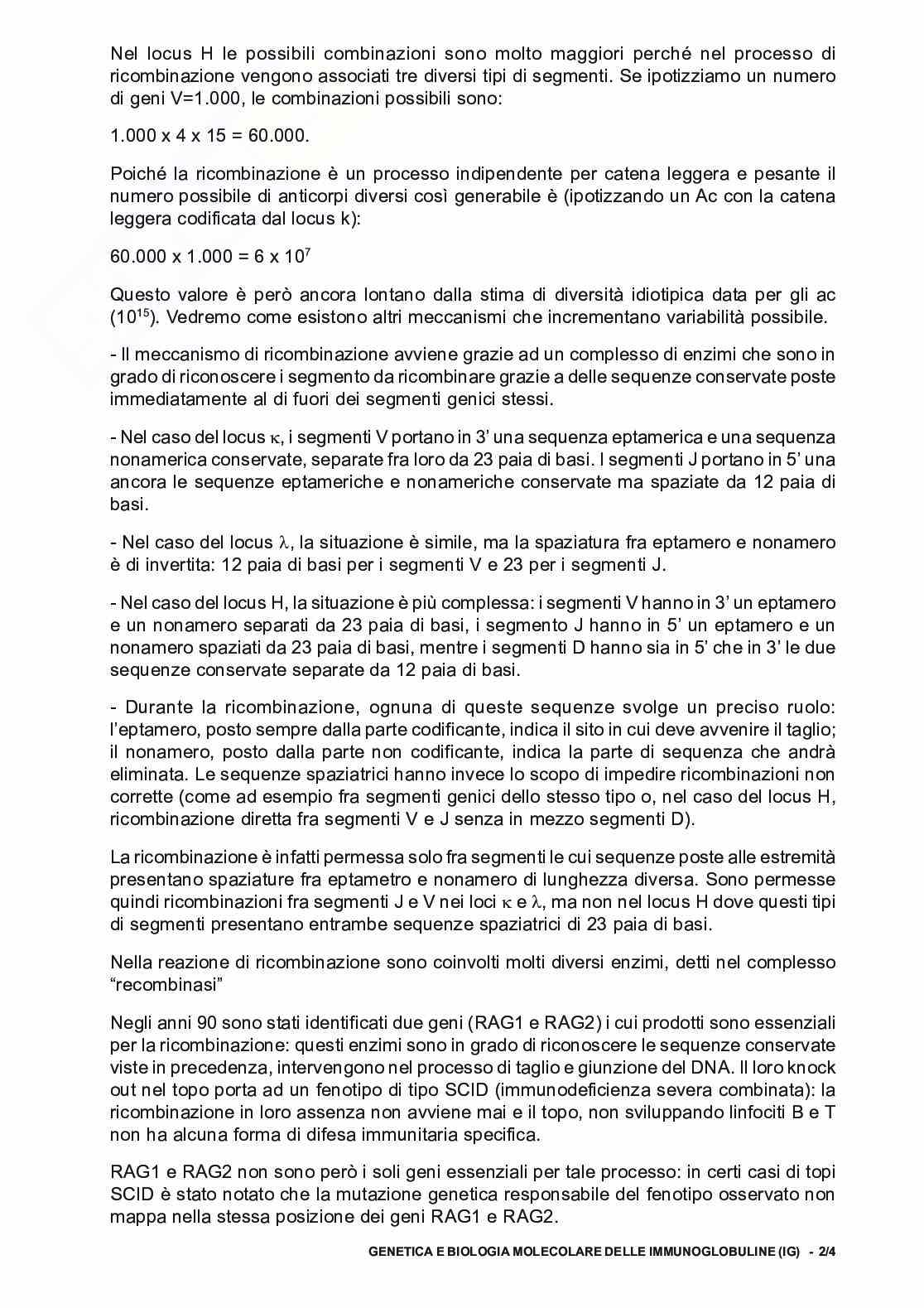 Nel locus H le possibili combinazioni sono molto maggiori perché nel processo di ricombinazione vengono associati tre diversi tipi di segmenti. Se ipotizziamo un numero di geni V=1.000, le combinazioni possibili sono:

1.000 x 4 x 15 = 60.000.

Poiché la ricombinazione è un processo indipendente per catena leggera e pesante il numero possibile di anticorpi diversi così generabile è (ipotizzando un Ac con la catena leggera codificata dal locus k):

60.000 x 1.000 = 6 x $10^7$

Questo valore è però ancora lontano dalla stima di diversità idiotipica data per gli ac ($10^{15}$). Vedremo come esistono altri meccanismi che incrementano variabilità possibile.

- Il meccanismo di ricombinazione avviene grazie ad un complesso di enzimi che sono in grado di riconoscere i segmento da ricombinare grazie a delle sequenze conservate poste immediatamente al di fuori dei segmenti genici stessi.

- Nel caso del locus $\kappa$, i segmenti V portano in 3' una sequenza eptamerica e una sequenza nonamerica conservate, separate fra loro da 23 paia di basi. I segmenti J portano in 5' una ancora le sequenze eptameriche e nonameriche conservate ma spaziate da 12 paia di basi.

- Nel caso del locus $\lambda$, la situazione è simile, ma la spaziatura fra eptamero e nonamero è di invertita: 12 paia di basi per i segmenti V e 23 per i segmenti J.

- Nel caso del locus H, la situazione è più complessa: i segmenti V hanno in 3' un eptamero e un nonamero separati da 23 paia di basi, i segmento J hanno in 5' un eptamero e un nonamero spaziati da 23 paia di basi, mentre i segmenti D hanno sia in 5' che in 3' le due sequenze conservate separate da 12 paia di basi.

- Durante la ricombinazione, ognuna di queste sequenze svolge un preciso ruolo: l'eptamero, posto sempre dalla parte codificante, indica il sito in cui deve avvenire il taglio; il nonamero, posto dalla parte non codificante, indica la parte di sequenza che andrà eliminata. Le sequenze spaziatrici hanno invece lo scopo di impedire ricombinazioni non corrette (come ad esempio fra segmenti genici dello stesso tipo o, nel caso del locus H, ricombinazione diretta fra segmenti V e J senza in mezzo segmenti D).

La ricombinazione è infatti permessa solo fra segmenti le cui sequenze poste alle estremità presentano spaziature fra eptametro e nonamero di lunghezza diversa. Sono permesse quindi ricombinazioni fra segmenti J e V nei loci $\kappa$ e $\lambda$, ma non nel locus H dove questi tipi di segmenti presentano entrambe sequenze spaziatrici di 23 paia di basi.

Nella reazione di ricombinazione sono coinvolti molti diversi enzimi, detti nel complesso "recombinasi"

Negli anni 90 sono stati identificati due geni (RAG1 e RAG2) i cui prodotti sono essenziali per la ricombinazione: questi enzimi sono in grado di riconoscere le sequenze conservate viste in precedenza, intervengono nel processo di taglio e giunzione del DNA. Il loro knock out nel topo porta ad un fenotipo di tipo SCID (immunodeficienza severa combinata): la ricombinazione in loro assenza non avviene mai e il topo, non sviluppando linfociti B e T non ha alcuna forma di difesa immunitaria specifica.

RAG1 e RAG2 non sono però i soli geni essenziali per tale processo: in certi casi di topi SCID è stato notato che la mutazione genetica responsabile del fenotipo osservato non mappa nella stessa posizione dei geni RAG1 e RAG2.

GENETICA E BIOLOGIA MOLECOLARE DELLE IMMUNOGLOBULINE (IG) - 2/4